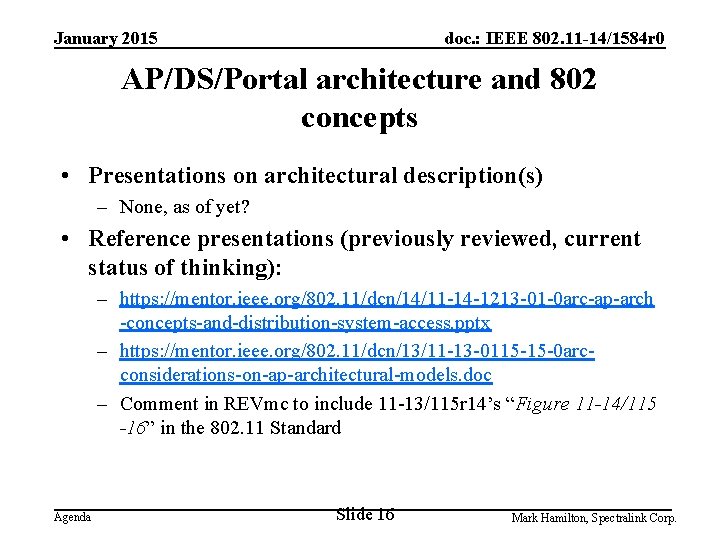 January 2015

doc.: IEEE 802.11-14/1584r0

AP/DS/Portal architecture and 802 concepts

• Presentations on architectural description(s)
– None, as of yet?

• Reference presentations (previously reviewed, current status of thinking):
– https://mentor.ieee.org/802.11/dcn/14/11-14-1213-01-0arc-ap-arch-concepts-and-distribution-system-access.pptx
– https://mentor.ieee.org/802.11/dcn/13/11-13-0115-15-0arc-considerations-on-ap-architectural-models.doc
– Comment in REVmc to include 11-13/115r14's "Figure 11-14/115-16" in the 802.11 Standard

Agenda

Slide 16

Mark Hamilton, Spectralink Corp.